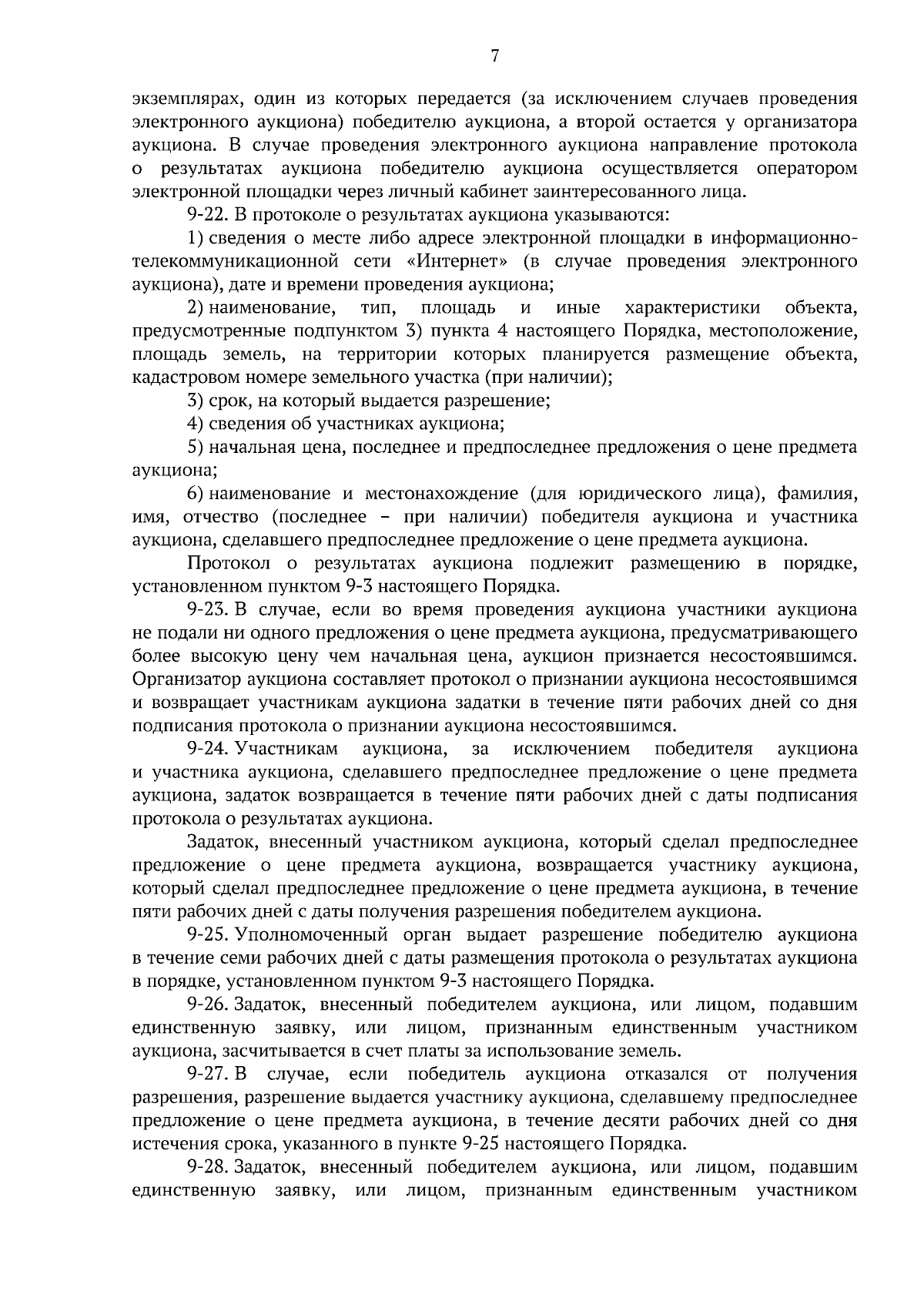 7

экземплярах, один из которых передается (за исключением случаев проведения электронного аукциона) победителю аукциона, а второй остается у организатора аукциона. В случае проведения электронного аукциона направление протокола о результатах аукциона победителю аукциона осуществляется оператором электронной площадки через личный кабинет заинтересованного лица.

9-22. В протоколе о результатах аукциона указываются:

1) сведения о месте либо адресе электронной площадки в информационно-телекоммуникационной сети «Интернет» (в случае проведения электронного аукциона), дате и времени проведения аукциона;

2) наименование, тип, площадь и иные характеристики объекта, предусмотренные подпунктом 3) пункта 4 настоящего Порядка, местоположение, площадь земель, на территории которых планируется размещение объекта, кадастровом номере земельного участка (при наличии);

3) срок, на который выдается разрешение;

4) сведения об участниках аукциона;

5) начальная цена, последнее и предпоследнее предложения о цене предмета аукциона;

6) наименование и местонахождение (для юридического лица), фамилия, имя, отчество (последнее – при наличии) победителя аукциона и участника аукциона, сделавшего предпоследнее предложение о цене предмета аукциона.

Протокол о результатах аукциона подлежит размещению в порядке, установленном пунктом 9-3 настоящего Порядка.

9-23. В случае, если во время проведения аукциона участники аукциона не подали ни одного предложения о цене предмета аукциона, предусматривающего более высокую цену чем начальная цена, аукцион признается несостоявшимся. Организатор аукциона составляет протокол о признании аукциона несостоявшимся и возвращает участникам аукциона задатки в течение пяти рабочих дней со дня подписания протокола о признании аукциона несостоявшимся.

9-24. Участникам аукциона, за исключением победителя аукциона и участника аукциона, сделавшего предпоследнее предложение о цене предмета аукциона, задаток возвращается в течение пяти рабочих дней с даты подписания протокола о результатах аукциона.

Задаток, внесенный участником аукциона, который сделал предпоследнее предложение о цене предмета аукциона, возвращается участнику аукциона, который сделал предпоследнее предложение о цене предмета аукциона, в течение пяти рабочих дней с даты получения разрешения победителем аукциона.

9-25. Уполномоченный орган выдает разрешение победителю аукциона в течение семи рабочих дней с даты размещения протокола о результатах аукциона в порядке, установленном пунктом 9-3 настоящего Порядка.

9-26. Задаток, внесенный победителем аукциона, или лицом, подавшим единственную заявку, или лицом, признанным единственным участником аукциона, засчитывается в счет платы за использование земель.

9-27. В случае, если победитель аукциона отказался от получения разрешения, разрешение выдается участнику аукциона, сделавшему предпоследнее предложение о цене предмета аукциона, в течение десяти рабочих дней со дня истечения срока, указанного в пункте 9-25 настоящего Порядка.

9-28. Задаток, внесенный победителем аукциона, или лицом, подавшим единственную заявку, или лицом, признанным единственным участником